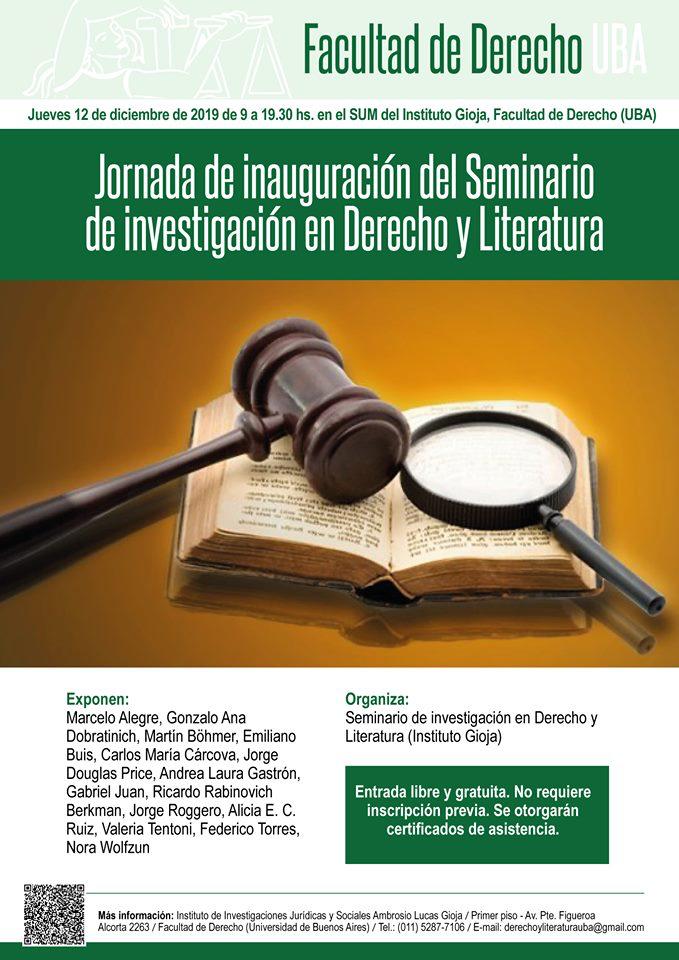 Facultad de Derecho UBA

Jueves 12 de diciembre de 2019 de 9 a 19.30 hs. en el SUM del Instituto Gioja, Facultad de Derecho (UBA)

Jornada de inauguración del Seminario de investigación en Derecho y Literatura

Exponen:
Marcelo Alegre, Gonzalo Ana Dobratinich, Martín Böhmer, Emiliano Buis, Carlos María Cárcova, Jorge Douglas Price, Andrea Laura Gastrón, Gabriel Juan, Ricardo Rabinovich Berkman, Jorge Roggero, Alicia E. C. Ruiz, Valeria Tentoni, Federico Torres, Nora Wolfzun

Organiza:
Seminario de investigación en Derecho y Literatura (Instituto Gioja)

Entrada libre y gratuita. No requiere inscripción previa. Se otorgarán certificados de asistencia.

Más información: Instituto de Investigaciones Jurídicas y Sociales Ambrosio Lucas Gioja / Primer piso - Av. Pte. Figueroa Alcorta 2263 / Facultad de Derecho (Universidad de Buenos Aires) / Tel.: (011) 5287-7106 / E-mail: derechoyliteraturauba@gmail.com